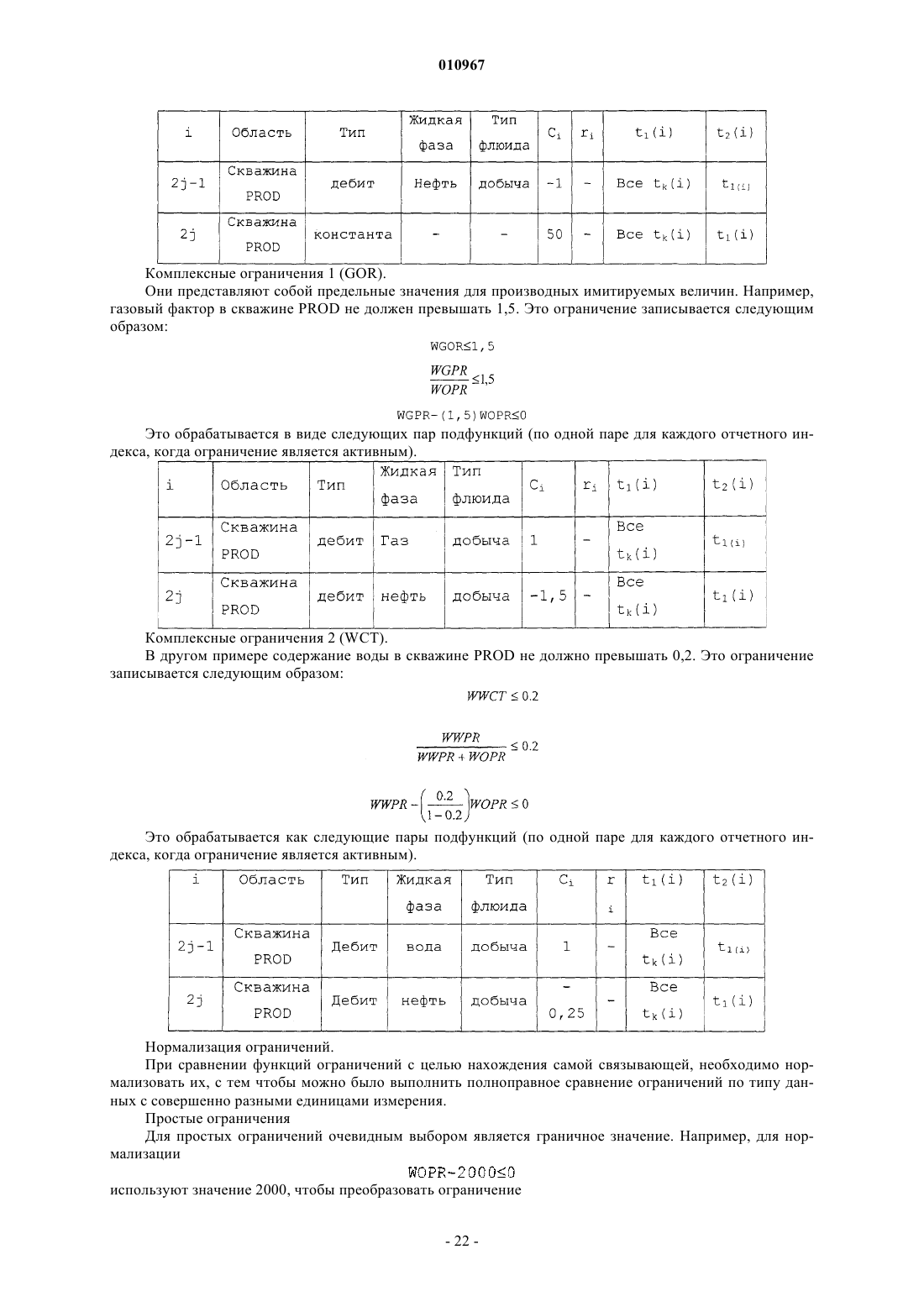 010967

| i | Область | Тип | Жидкая фаза | Тип флюида | $C_i$ | $r_i$ | $t_1(i)$ | $t_2(i)$ |
|---|---|---|---|---|---|---|---|---|
| 2j-1 | Скважина PROD | дебит | Нефть | добыча | -1 | - | Все $t_k(i)$ | $t_{1(i)}$ |
| 2j | Скважина PROD | константа | - | - | 50 | - | Все $t_k(i)$ | $t_1(i)$ |

Комплексные ограничения 1 (GOR).

Они представляют собой предельные значения для производных имитируемых величин. Например, газовый фактор в скважине PROD не должен превышать 1,5. Это ограничение записывается следующим образом:

WGOR≤1,5

$\frac{WGPR}{WOPR} \leq 1{,}5$

WGPR-(1,5)WOPR≤0

Это обрабатывается в виде следующих пар подфункций (по одной паре для каждого отчетного индекса, когда ограничение является активным).

| i | Область | Тип | Жидкая фаза | Тип флюида | $C_i$ | $r_i$ | $t_1(i)$ | $t_2(i)$ |
|---|---|---|---|---|---|---|---|---|
| 2j-1 | Скважина PROD | дебит | Газ | добыча | 1 | - | Все $t_k(i)$ | $t_{1(i)}$ |
| 2j | Скважина PROD | дебит | нефть | добыча | -1,5 | - | Все $t_k(i)$ | $t_1(i)$ |

Комплексные ограничения 2 (WCT).

В другом примере содержание воды в скважине PROD не должно превышать 0,2. Это ограничение записывается следующим образом:

$WWCT \leq 0.2$

$\frac{WWPR}{WWPR + WOPR} \leq 0.2$

$WWPR - \left(\frac{0.2}{1-0.2}\right)WOPR \leq 0$

Это обрабатывается как следующие пары подфункций (по одной паре для каждого отчетного индекса, когда ограничение является активным).

| i | Область | Тип | Жидкая фаза | Тип флюида | $C_i$ | $r_i$ | $t_1(i)$ | $t_2(i)$ |
|---|---|---|---|---|---|---|---|---|
| 2j-1 | Скважина PROD | Дебит | вода | добыча | 1 | - | Все $t_k(i)$ | $t_{1(i)}$ |
| 2j | Скважина PROD | Дебит | нефть | добыча | -0,25 | - | Все $t_k(i)$ | $t_1(i)$ |

Нормализация ограничений.

При сравнении функций ограничений с целью нахождения самой связывающей, необходимо нормализовать их, с тем чтобы можно было выполнить полноправное сравнение ограничений по типу данных с совершенно разными единицами измерения.

Простые ограничения

Для простых ограничений очевидным выбором является граничное значение. Например, для нормализации

WOPR-2000≤0

используют значение 2000, чтобы преобразовать ограничение

- 22 -